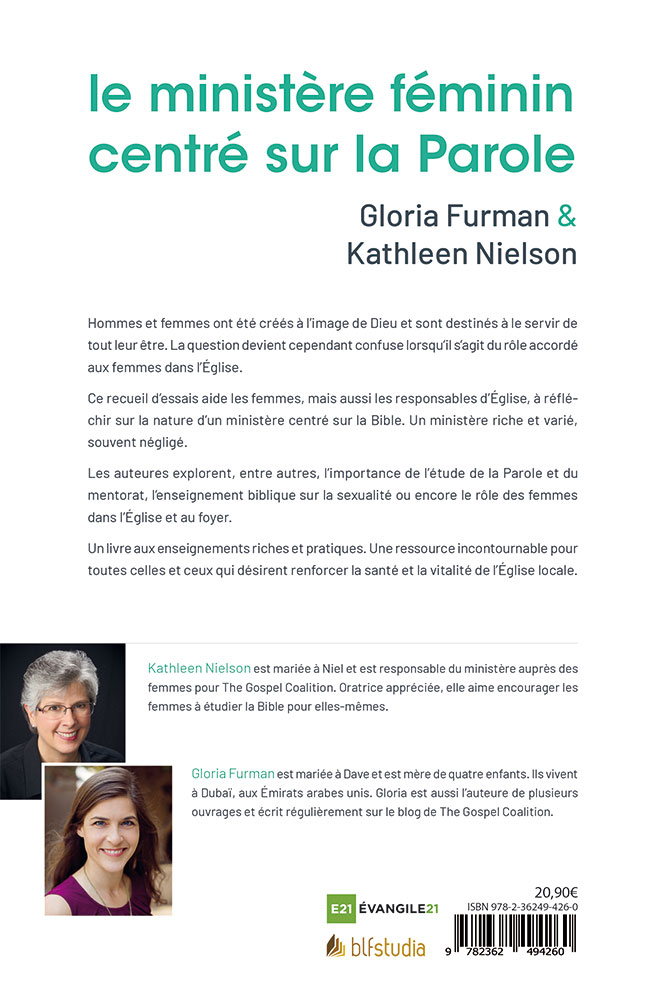 le ministère féminin centré sur la Parole

Gloria Furman &
Kathleen Nielson

Hommes et femmes ont été créés à l'image de Dieu et sont destinés à le servir de tout leur être. La question devient cependant confuse lorsqu'il s'agit du rôle accordé aux femmes dans l'Église.

Ce recueil d'essais aide les femmes, mais aussi les responsables d'Église, à réfléchir sur la nature d'un ministère centré sur la Bible. Un ministère riche et varié, souvent négligé.

Les auteures explorent, entre autres, l'importance de l'étude de la Parole et du mentorat, l'enseignement biblique sur la sexualité ou encore le rôle des femmes dans l'Église et au foyer.

Un livre aux enseignements riches et pratiques. Une ressource incontournable pour toutes celles et ceux qui désirent renforcer la santé et la vitalité de l'Église locale.

Kathleen Nielson est mariée à Niel et est responsable du ministère auprès des femmes pour The Gospel Coalition. Oratrice appréciée, elle aime encourager les femmes à étudier la Bible pour elles-mêmes.

Gloria Furman est mariée à Dave et est mère de quatre enfants. Ils vivent à Dubaï, aux Émirats arabes unis. Gloria est aussi l'auteure de plusieurs ouvrages et écrit régulièrement sur le blog de The Gospel Coalition.

E21 ÉVANGILE21

blfstudia

20,90€
ISBN 978-2-36249-426-0
9 782362 494260